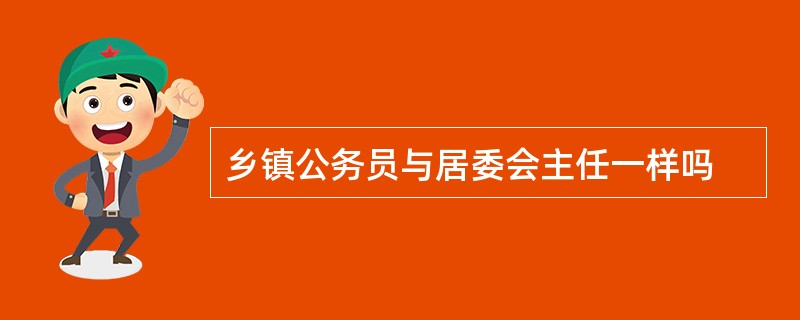 乡镇公务员与居委会主任一样吗